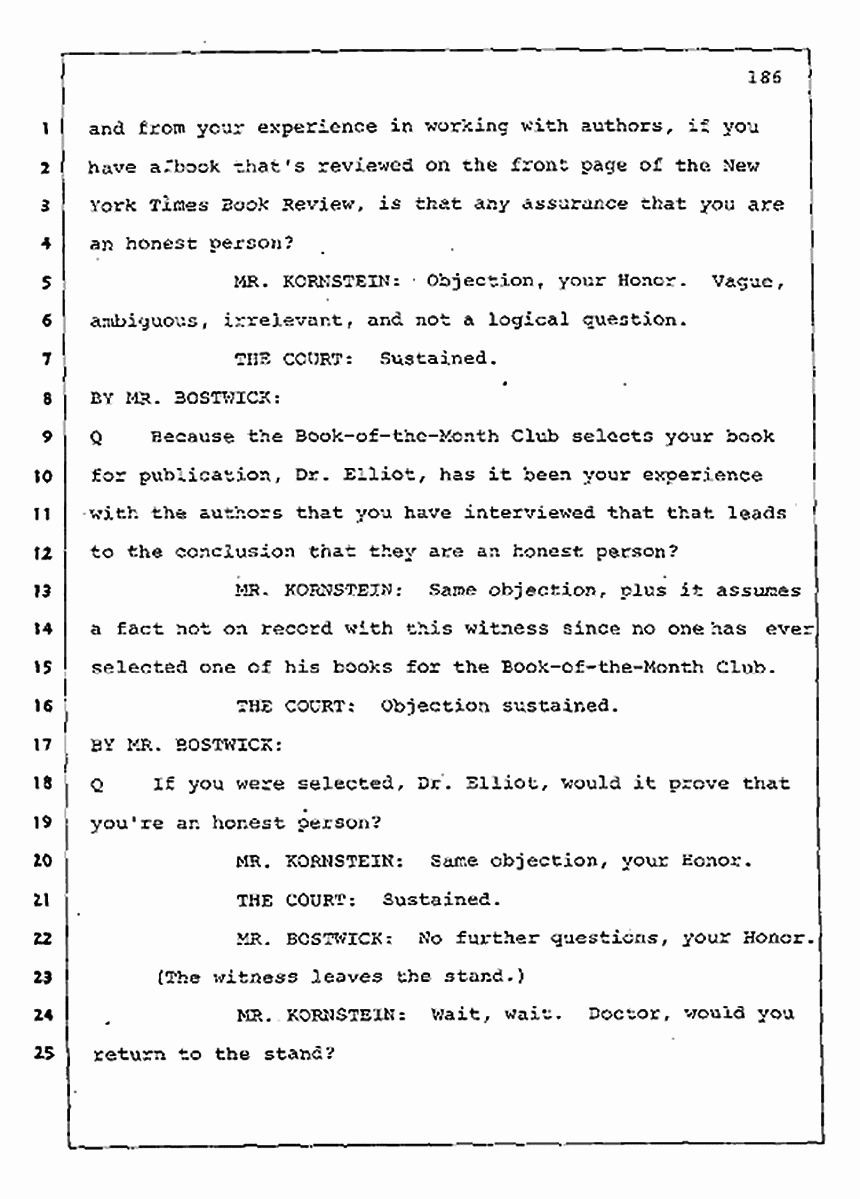 186

1 and from your experience in working with authors, if you
2 have a book that's reviewed on the front page of the New
3 York Times Book Review, is that any assurance that you are
4 an honest person?
5 MR. KORNSTEIN: Objection, your Honor. Vague,
6 ambiguous, irrelevant, and not a logical question.
7 THE COURT: Sustained.
8 BY MR. BOSTWICK:
9 Q Because the Book-of-the-Month Club selects your book
10 for publication, Dr. Elliot, has it been your experience
11 with the authors that you have interviewed that that leads
12 to the conclusion that they are an honest person?
13 MR. KORNSTEIN: Same objection, plus it assumes
14 a fact not on record with this witness since no one has ever
15 selected one of his books for the Book-of-the-Month Club.
16 THE COURT: Objection sustained.
17 BY MR. BOSTWICK:
18 Q If you were selected, Dr. Elliot, would it prove that
19 you're an honest person?
20 MR. KORNSTEIN: Same objection, your Honor.
21 THE COURT: Sustained.
22 MR. BOSTWICK: No further questions, your Honor.
23 (The witness leaves the stand.)
24 MR. KORNSTEIN: Wait, wait. Doctor, would you
25 return to the stand?